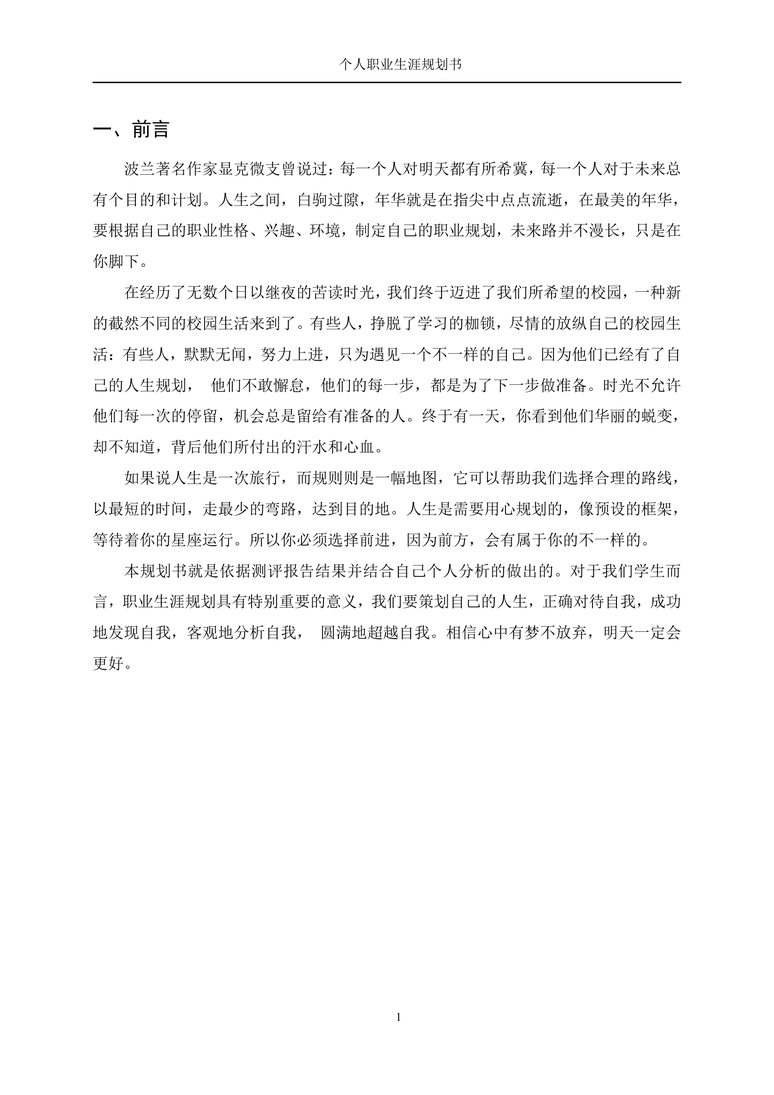 个人职业生涯规划书

一、前言

波兰著名作家显克微支曾说过：每一个人对明天都有所希冀，每一个人对于未来总有个目的和计划。人生之间，白驹过隙，年华就是在指尖中点点流逝，在最美的年华，要根据自己的职业性格、兴趣、环境，制定自己的职业规划，未来路并不漫长，只是在你脚下。

在经历了无数个日以继夜的苦读时光，我们终于迈进了我们所希望的校园，一种新的截然不同的校园生活来到了。有些人，挣脱了学习的枷锁，尽情的放纵自己的校园生活：有些人，默默无闻，努力上进，只为遇见一个不一样的自己。因为他们已经有了自己的人生规划， 他们不敢懈怠，他们的每一步，都是为了下一步做准备。时光不允许他们每一次的停留，机会总是留给有准备的人。终于有一天，你看到他们华丽的蜕变，却不知道，背后他们所付出的汗水和心血。

如果说人生是一次旅行，而规则则是一幅地图，它可以帮助我们选择合理的路线，以最短的时间，走最少的弯路，达到目的地。人生是需要用心规划的，像预设的框架，等待着你的星座运行。所以你必须选择前进，因为前方，会有属于你的不一样的。

本规划书就是依据测评报告结果并结合自己个人分析的做出的。对于我们学生而言，职业生涯规划具有特别重要的意义，我们要策划自己的人生，正确对待自我，成功地发现自我，客观地分析自我， 圆满地超越自我。相信心中有梦不放弃，明天一定会更好。

1